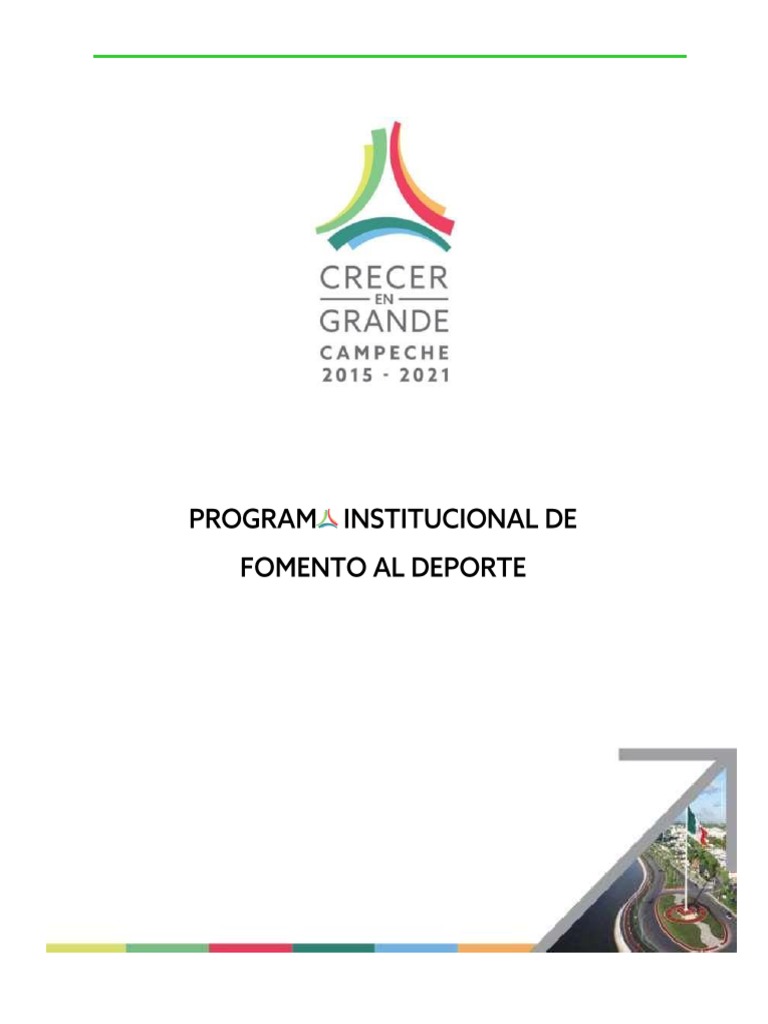 CRECER
EN
GRANDE
CAMPECHE
2015 - 2021

PROGRAMA INSTITUCIONAL DE FOMENTO AL DEPORTE